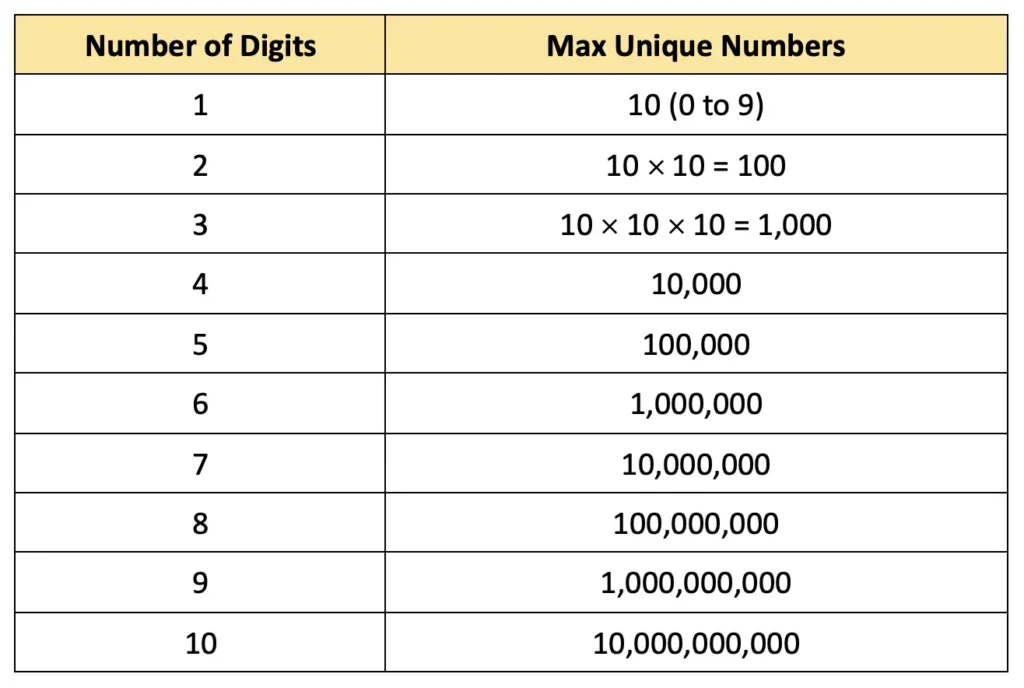 | Number of Digits | Max Unique Numbers |
|---|---|
| 1 | 10 (0 to 9) |
| 2 | $10 \times 10 = 100$ |
| 3 | $10 \times 10 \times 10 = 1,000$ |
| 4 | 10,000 |
| 5 | 100,000 |
| 6 | 1,000,000 |
| 7 | 10,000,000 |
| 8 | 100,000,000 |
| 9 | 1,000,000,000 |
| 10 | 10,000,000,000 |